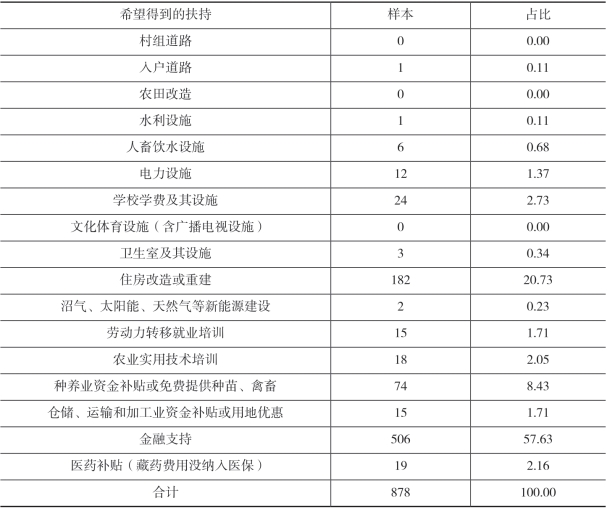 | 希望得到的扶持 | 样本 | 占比 |
|---|---|---|
| 村组道路 | 0 | 0.00 |
| 入户道路 | 1 | 0.11 |
| 农田改造 | 0 | 0.00 |
| 水利设施 | 1 | 0.11 |
| 人畜饮水设施 | 6 | 0.68 |
| 电力设施 | 12 | 1.37 |
| 学校学费及其设施 | 24 | 2.73 |
| 文化体育设施（含广播电视设施） | 0 | 0.00 |
| 卫生室及其设施 | 3 | 0.34 |
| 住房改造或重建 | 182 | 20.73 |
| 沼气、太阳能、天然气等新能源建设 | 2 | 0.23 |
| 劳动力转移就业培训 | 15 | 1.71 |
| 农业实用技术培训 | 18 | 2.05 |
| 种养业资金补贴或免费提供种苗、禽畜 | 74 | 8.43 |
| 仓储、运输和加工业资金补贴或用地优惠 | 15 | 1.71 |
| 金融支持 | 506 | 57.63 |
| 医药补贴（藏药费用没纳入医保） | 19 | 2.16 |
| 合计 | 878 | 100.00 |